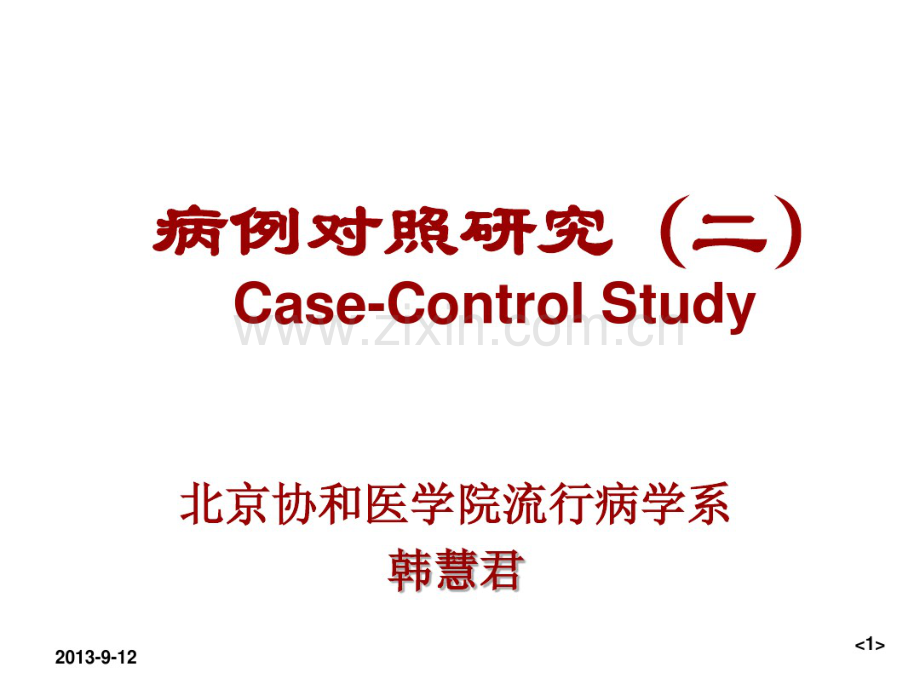 病例对照研究（二）
Case-Control Study

www.zixin.com.cn

北京协和医学院流行病学系
韩慧君

2013-9-12

<1>